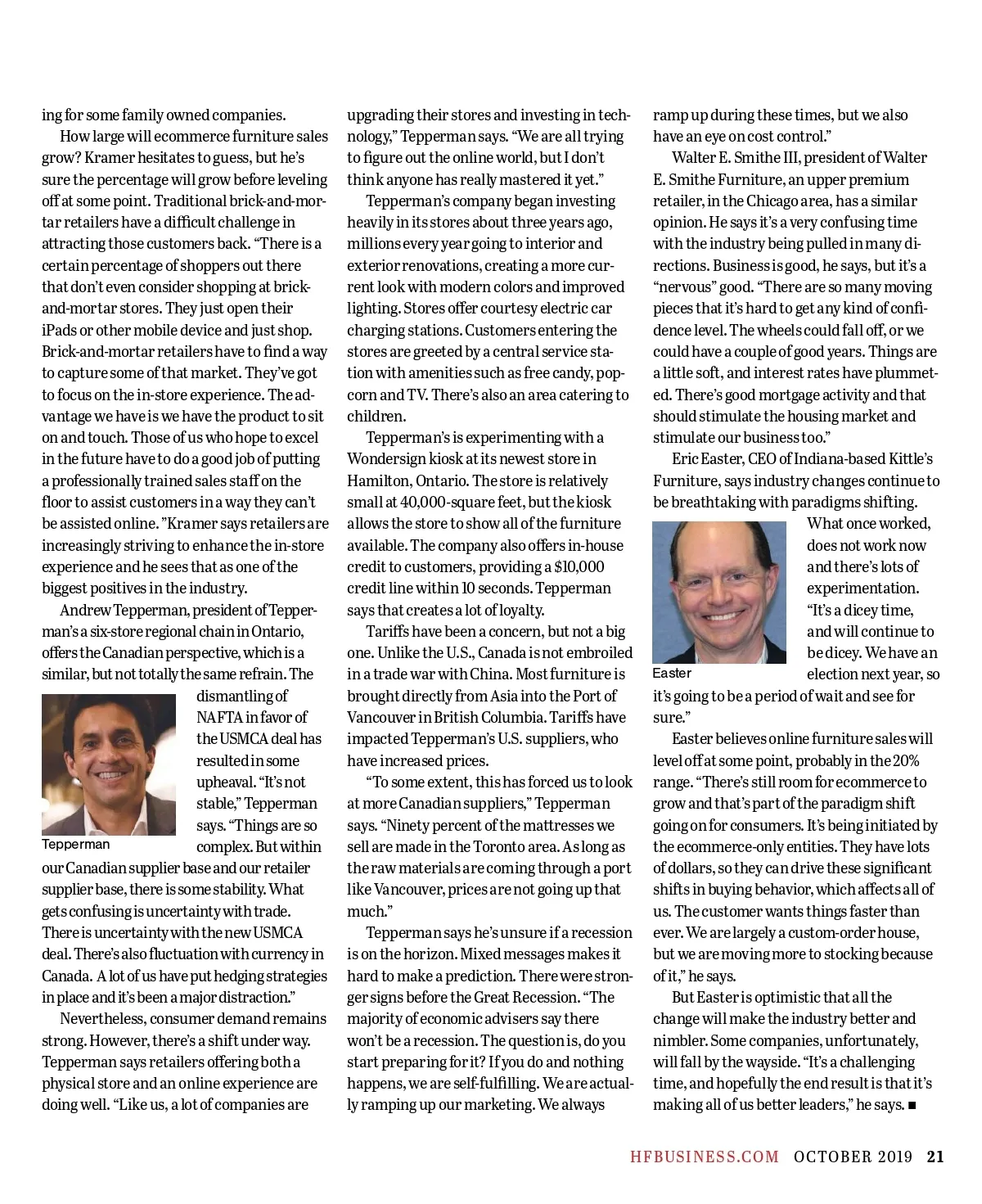 ing for some family owned companies.

How large will ecommerce furniture sales grow? Kramer hesitates to guess, but he's sure the percentage will grow before leveling off at some point. Traditional brick-and-mortar retailers have a difficult challenge in attracting those customers back. "There is a certain percentage of shoppers out there that don't even consider shopping at brick-and-mortar stores. They just open their iPads or other mobile device and just shop. Brick-and-mortar retailers have to find a way to capture some of that market. They've got to focus on the in-store experience. The advantage we have is we have the product to sit on and touch. Those of us who hope to excel in the future have to do a good job of putting a professionally trained sales staff on the floor to assist customers in a way they can't be assisted online. "Kramer says retailers are increasingly striving to enhance the in-store experience and he sees that as one of the biggest positives in the industry.

Andrew Tepperman, president of Tepperman's a six-store regional chain in Ontario, offers the Canadian perspective, which is a similar, but not totally the same refrain. The dismantling of NAFTA in favor of the USMCA deal has resulted in some upheaval. "It's not stable," Tepperman says. "Things are so complex. But within our Canadian supplier base and our retailer supplier base, there is some stability. What gets confusing is uncertainty with trade. There is uncertainty with the new USMCA deal. There's also fluctuation with currency in Canada. A lot of us have put hedging strategies in place and it's been a major distraction."

Tepperman

Nevertheless, consumer demand remains strong. However, there's a shift under way. Tepperman says retailers offering both a physical store and an online experience are doing well. "Like us, a lot of companies are upgrading their stores and investing in technology," Tepperman says. "We are all trying to figure out the online world, but I don't think anyone has really mastered it yet."

Tepperman's company began investing heavily in its stores about three years ago, millions every year going to interior and exterior renovations, creating a more current look with modern colors and improved lighting. Stores offer courtesy electric car charging stations. Customers entering the stores are greeted by a central service station with amenities such as free candy, popcorn and TV. There's also an area catering to children.

Tepperman's is experimenting with a Wondersign kiosk at its newest store in Hamilton, Ontario. The store is relatively small at 40,000-square feet, but the kiosk allows the store to show all of the furniture available. The company also offers in-house credit to customers, providing a $10,000 credit line within 10 seconds. Tepperman says that creates a lot of loyalty.

Tariffs have been a concern, but not a big one. Unlike the U.S., Canada is not embroiled in a trade war with China. Most furniture is brought directly from Asia into the Port of Vancouver in British Columbia. Tariffs have impacted Tepperman's U.S. suppliers, who have increased prices.

"To some extent, this has forced us to look at more Canadian suppliers," Tepperman says. "Ninety percent of the mattresses we sell are made in the Toronto area. As long as the raw materials are coming through a port like Vancouver, prices are not going up that much."

Tepperman says he's unsure if a recession is on the horizon. Mixed messages makes it hard to make a prediction. There were stronger signs before the Great Recession. "The majority of economic advisers say there won't be a recession. The question is, do you start preparing for it? If you do and nothing happens, we are self-fulfilling. We are actually ramping up our marketing. We always ramp up during these times, but we also have an eye on cost control."

Walter E. Smithe III, president of Walter E. Smithe Furniture, an upper premium retailer, in the Chicago area, has a similar opinion. He says it's a very confusing time with the industry being pulled in many directions. Business is good, he says, but it's a "nervous" good. "There are so many moving pieces that it's hard to get any kind of confidence level. The wheels could fall off, or we could have a couple of good years. Things are a little soft, and interest rates have plummeted. There's good mortgage activity and that should stimulate the housing market and stimulate our business too."

Eric Easter, CEO of Indiana-based Kittle's Furniture, says industry changes continue to be breathtaking with paradigms shifting. What once worked, does not work now and there's lots of experimentation. "It's a dicey time, and will continue to be dicey. We have an election next year, so it's going to be a period of wait and see for sure."

Easter

Easter believes online furniture sales will level off at some point, probably in the 20% range. "There's still room for ecommerce to grow and that's part of the paradigm shift going on for consumers. It's being initiated by the ecommerce-only entities. They have lots of dollars, so they can drive these significant shifts in buying behavior, which affects all of us. The customer wants things faster than ever. We are largely a custom-order house, but we are moving more to stocking because of it," he says.

But Easter is optimistic that all the change will make the industry better and nimbler. Some companies, unfortunately, will fall by the wayside. "It's a challenging time, and hopefully the end result is that it's making all of us better leaders," he says. ■

HFBUSINESS.COM OCTOBER 2019 21